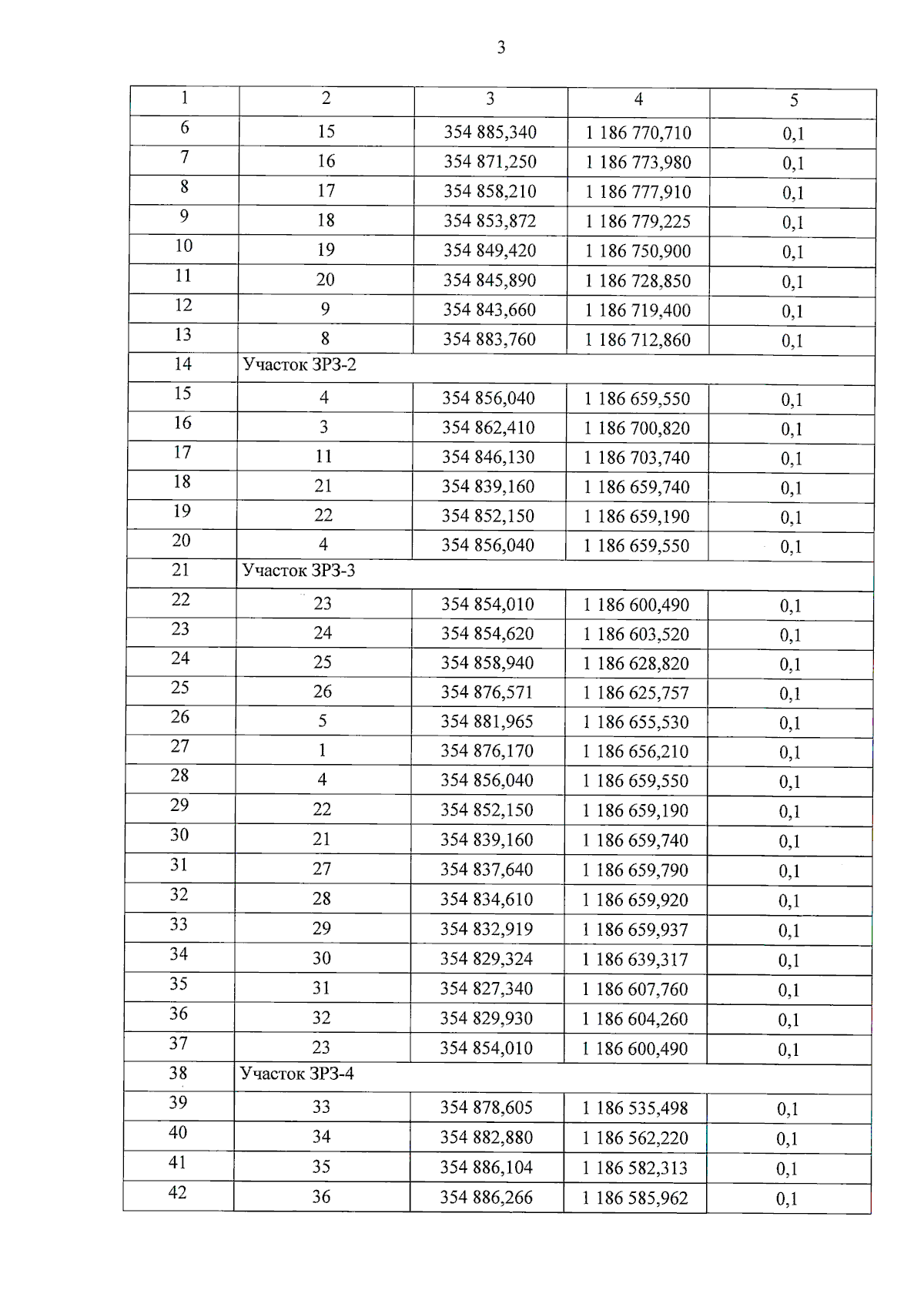 3

| 1 | 2 | 3 | 4 | 5 |
|---|---|---|---|---|
| 6 | 15 | 354 885,340 | 1 186 770,710 | 0,1 |
| 7 | 16 | 354 871,250 | 1 186 773,980 | 0,1 |
| 8 | 17 | 354 858,210 | 1 186 777,910 | 0,1 |
| 9 | 18 | 354 853,872 | 1 186 779,225 | 0,1 |
| 10 | 19 | 354 849,420 | 1 186 750,900 | 0,1 |
| 11 | 20 | 354 845,890 | 1 186 728,850 | 0,1 |
| 12 | 9 | 354 843,660 | 1 186 719,400 | 0,1 |
| 13 | 8 | 354 883,760 | 1 186 712,860 | 0,1 |
| 14 | Участок ЗРЗ-2 | | | |
| 15 | 4 | 354 856,040 | 1 186 659,550 | 0,1 |
| 16 | 3 | 354 862,410 | 1 186 700,820 | 0,1 |
| 17 | 11 | 354 846,130 | 1 186 703,740 | 0,1 |
| 18 | 21 | 354 839,160 | 1 186 659,740 | 0,1 |
| 19 | 22 | 354 852,150 | 1 186 659,190 | 0,1 |
| 20 | 4 | 354 856,040 | 1 186 659,550 | 0,1 |
| 21 | Участок ЗРЗ-3 | | | |
| 22 | 23 | 354 854,010 | 1 186 600,490 | 0,1 |
| 23 | 24 | 354 854,620 | 1 186 603,520 | 0,1 |
| 24 | 25 | 354 858,940 | 1 186 628,820 | 0,1 |
| 25 | 26 | 354 876,571 | 1 186 625,757 | 0,1 |
| 26 | 5 | 354 881,965 | 1 186 655,530 | 0,1 |
| 27 | 1 | 354 876,170 | 1 186 656,210 | 0,1 |
| 28 | 4 | 354 856,040 | 1 186 659,550 | 0,1 |
| 29 | 22 | 354 852,150 | 1 186 659,190 | 0,1 |
| 30 | 21 | 354 839,160 | 1 186 659,740 | 0,1 |
| 31 | 27 | 354 837,640 | 1 186 659,790 | 0,1 |
| 32 | 28 | 354 834,610 | 1 186 659,920 | 0,1 |
| 33 | 29 | 354 832,919 | 1 186 659,937 | 0,1 |
| 34 | 30 | 354 829,324 | 1 186 639,317 | 0,1 |
| 35 | 31 | 354 827,340 | 1 186 607,760 | 0,1 |
| 36 | 32 | 354 829,930 | 1 186 604,260 | 0,1 |
| 37 | 23 | 354 854,010 | 1 186 600,490 | 0,1 |
| 38 | Участок ЗРЗ-4 | | | |
| 39 | 33 | 354 878,605 | 1 186 535,498 | 0,1 |
| 40 | 34 | 354 882,880 | 1 186 562,220 | 0,1 |
| 41 | 35 | 354 886,104 | 1 186 582,313 | 0,1 |
| 42 | 36 | 354 886,266 | 1 186 585,962 | 0,1 |